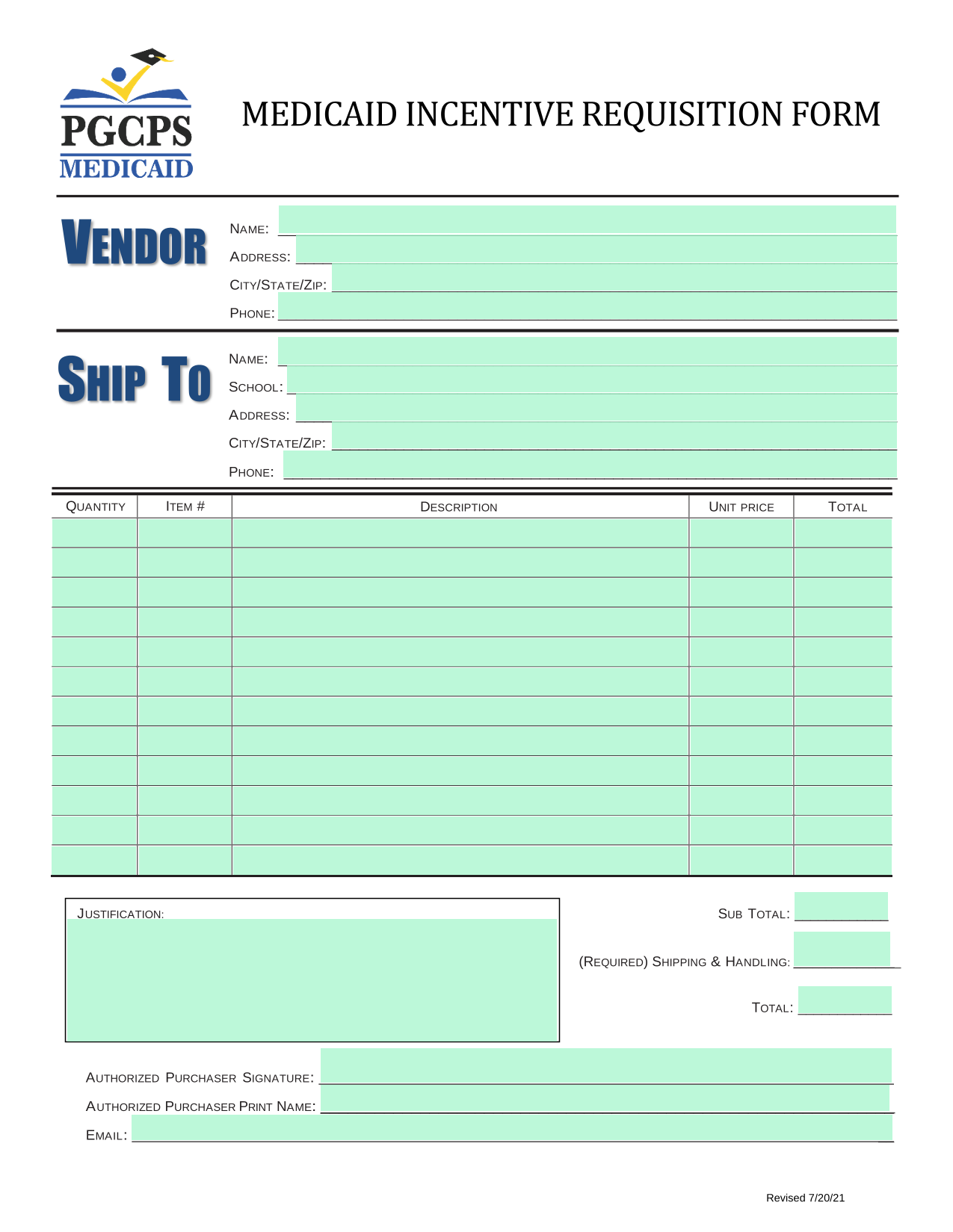 PGCPS
MEDICAID

MEDICAID INCENTIVE REQUISITION FORM

VENDOR

NAME:
ADDRESS:
CITY/STATE/ZIP:
PHONE:

SHIP TO

NAME:
SCHOOL:
ADDRESS:
CITY/STATE/ZIP:
PHONE:

| QUANTITY | ITEM # | DESCRIPTION | UNIT PRICE | TOTAL |
|---|---|---|---|---|
| | | | | |
| | | | | |
| | | | | |
| | | | | |
| | | | | |
| | | | | |
| | | | | |
| | | | | |
| | | | | |
| | | | | |
| | | | | |
| | | | | |

JUSTIFICATION:

SUB TOTAL:
(REQUIRED) SHIPPING & HANDLING:
TOTAL:

AUTHORIZED PURCHASER SIGNATURE:
AUTHORIZED PURCHASER PRINT NAME:
EMAIL:

Revised 7/20/21